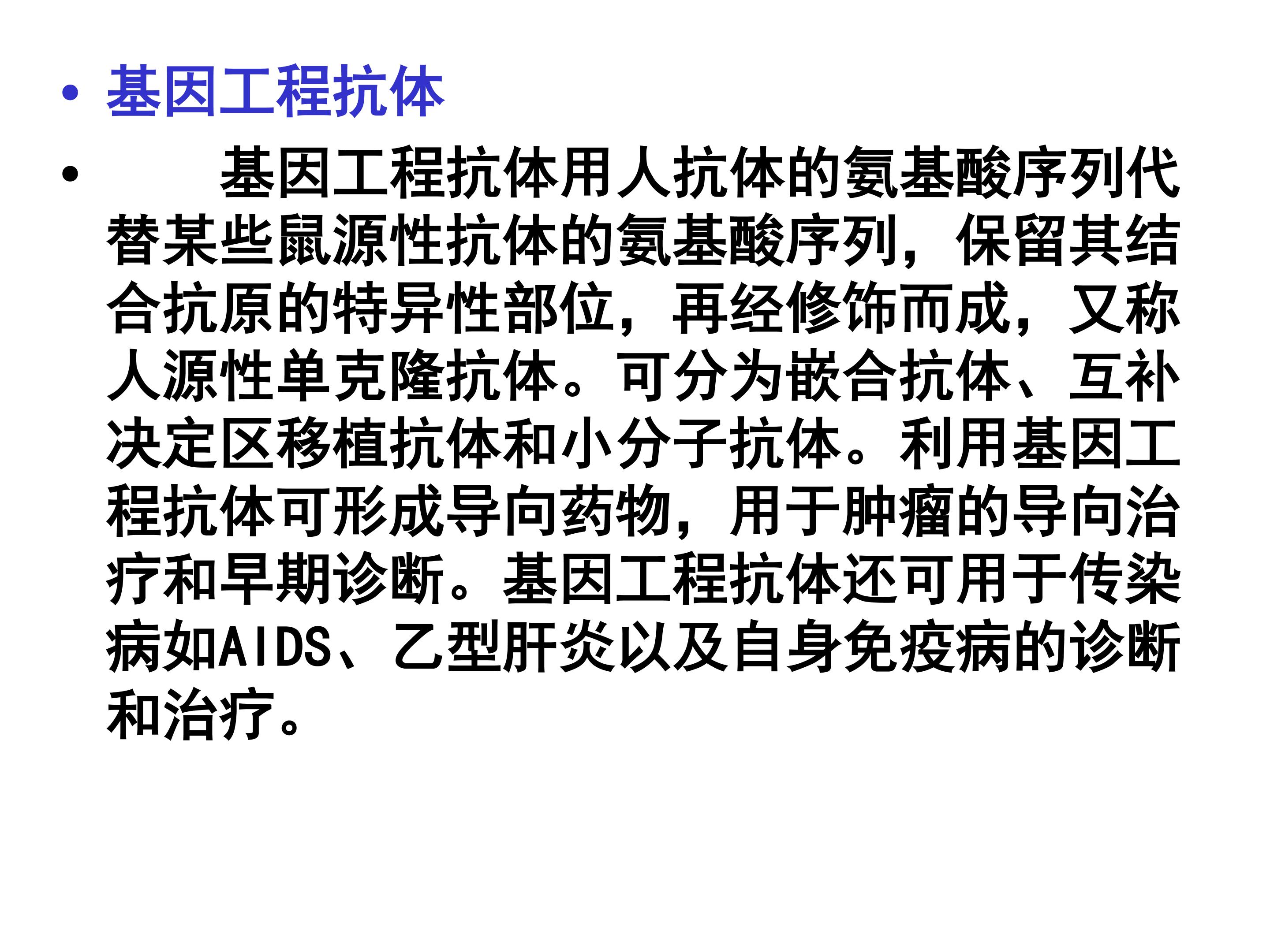 • 基因工程抗体

• 基因工程抗体用人抗体的氨基酸序列代替某些鼠源性抗体的氨基酸序列，保留其结合抗原的特异性部位，再经修饰而成，又称人源性单克隆抗体。可分为嵌合抗体、互补决定区移植抗体和小分子抗体。利用基因工程抗体可形成导向药物，用于肿瘤的导向治疗和早期诊断。基因工程抗体还可用于传染病如AIDS、乙型肝炎以及自身免疫病的诊断和治疗。